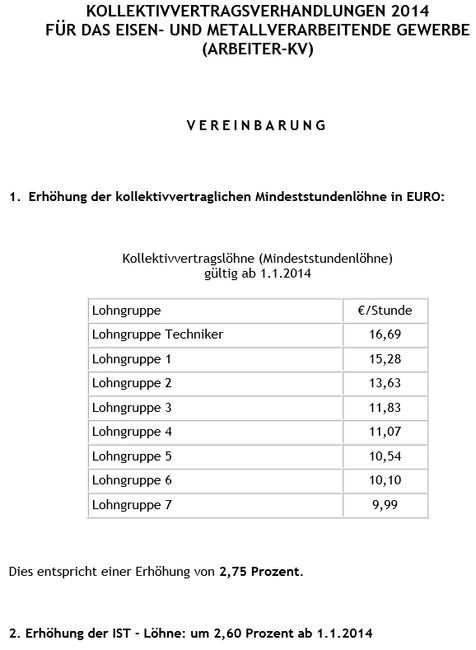 KOLLEKTIVVERTRAGSVERHANDLUNGEN 2014
FÜR DAS EISEN- UND METALLVERARBEITENDE GEWERBE
(ARBEITER-KV)

V E R E I N B A R U N G

1. Erhöhung der kollektivvertraglichen Mindeststundenlöhne in EURO:

Kollektivvertragslöhne (Mindeststundenlöhne)
gültig ab 1.1.2014

| Lohngruppe | €/Stunde |
|---|---|
| Lohngruppe Techniker | 16,69 |
| Lohngruppe 1 | 15,28 |
| Lohngruppe 2 | 13,63 |
| Lohngruppe 3 | 11,83 |
| Lohngruppe 4 | 11,07 |
| Lohngruppe 5 | 10,54 |
| Lohngruppe 6 | 10,10 |
| Lohngruppe 7 | 9,99 |

Dies entspricht einer Erhöhung von 2,75 Prozent.

2. Erhöhung der IST - Löhne: um 2,60 Prozent ab 1.1.2014